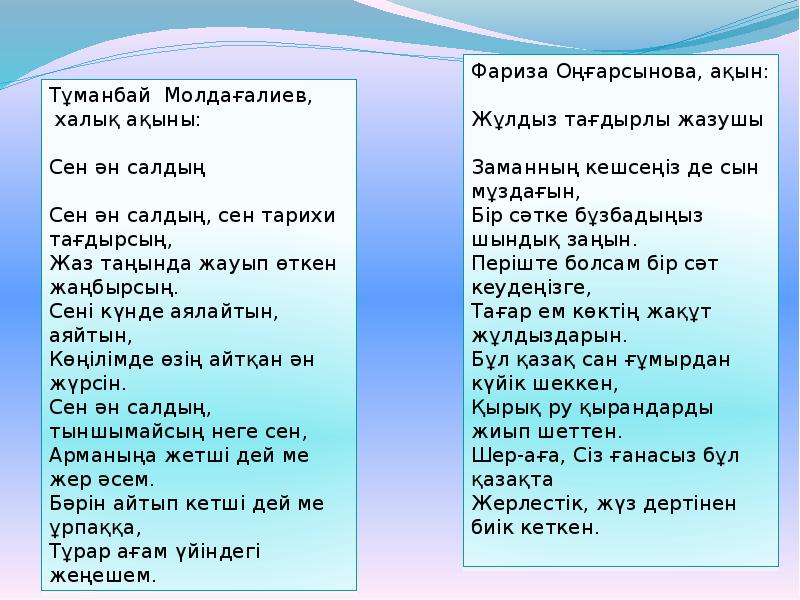 Тұманбай Молдағалиев, халық ақыны:

Сен ән салдың

Сен ән салдың, сен тарихи тағдырсың,
Жаз таңында жауып өткен жаңбырсың.
Сені күнде аялайтын, аяйтын,
Көңілімде өзің айтқан ән жүрсін.
Сен ән салдың, тыншымайсың неге сен,
Арманыңа жетші дей ме жер әсем.
Бәрін айтып кетші дей ме ұрпаққа,
Тұрар ағам үйіндегі жеңешем.

Фариза Оңғарсынова, ақын:

Жұлдыз тағдырлы жазушы

Заманның кешсеңіз де сын мұздағын,
Бір сәтке бұзбадыңыз шындық заңын.
Періште болсам бір сәт кеудеңізге,
Тағар ем көктің жақұт жұлдыздарын.
Бұл қазақ сан ғұмырдан күйік шеккен,
Қырық ру қырандарды жиып шеттен.
Шер-аға, Сіз ғанасыз бұл қазақта
Жерлестік, жүз дертінен биік кеткен.